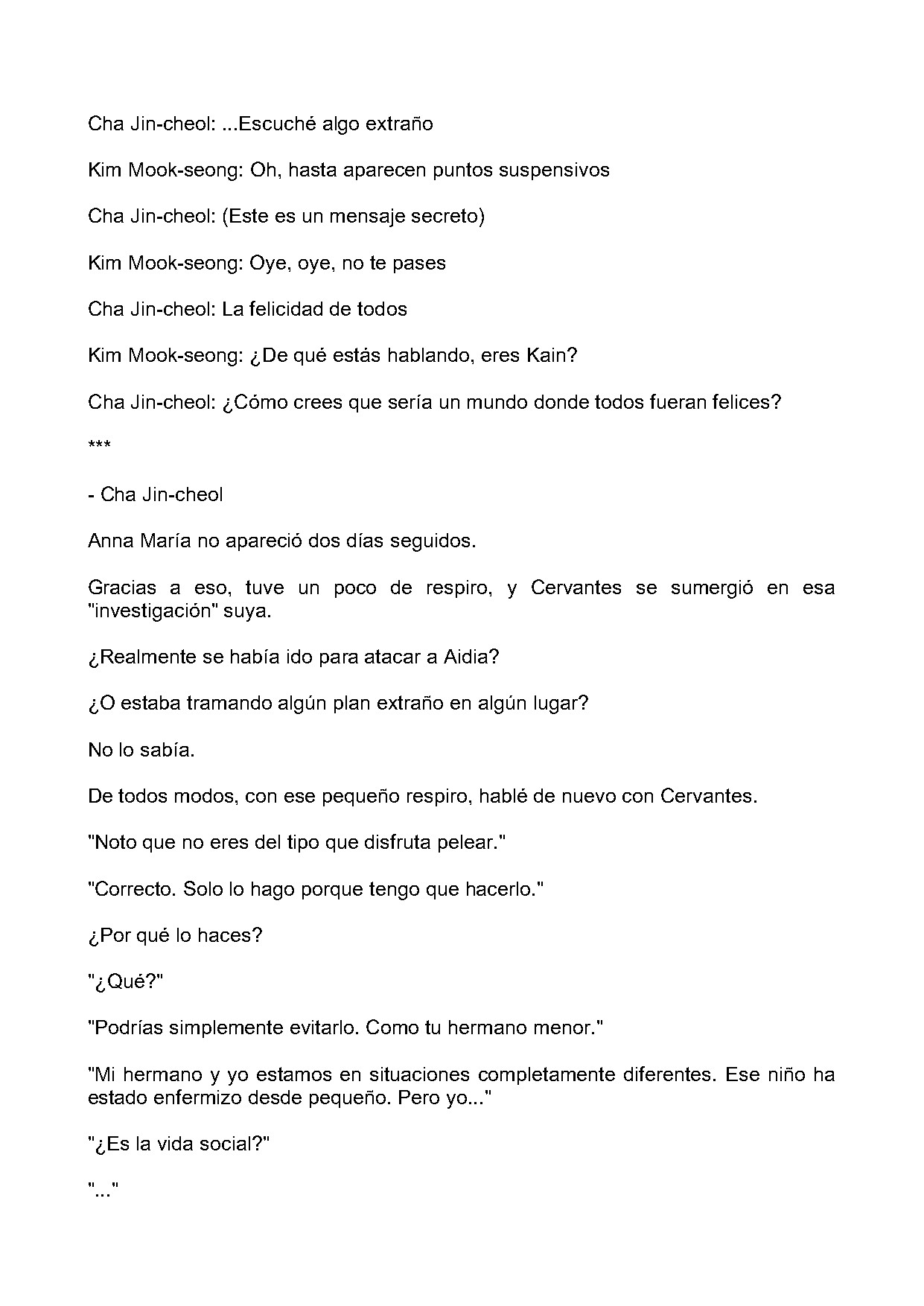 Cha Jin-cheol: ...Escuché algo extraño

Kim Mook-seong: Oh, hasta aparecen puntos suspensivos

Cha Jin-cheol: (Este es un mensaje secreto)

Kim Mook-seong: Oye, oye, no te pases

Cha Jin-cheol: La felicidad de todos

Kim Mook-seong: ¿De qué estás hablando, eres Kain?

Cha Jin-cheol: ¿Cómo crees que sería un mundo donde todos fueran felices?

***

- Cha Jin-cheol

Anna María no apareció dos días seguidos.

Gracias a eso, tuve un poco de respiro, y Cervantes se sumergió en esa "investigación" suya.

¿Realmente se había ido para atacar a Aidia?

¿O estaba tramando algún plan extraño en algún lugar?

No lo sabía.

De todos modos, con ese pequeño respiro, hablé de nuevo con Cervantes.

"Noto que no eres del tipo que disfruta pelear."

"Correcto. Solo lo hago porque tengo que hacerlo."

¿Por qué lo haces?

"¿Qué?"

"Podrías simplemente evitarlo. Como tu hermano menor."

"Mi hermano y yo estamos en situaciones completamente diferentes. Ese niño ha estado enfermizo desde pequeño. Pero yo..."

"¿Es la vida social?"

"..."